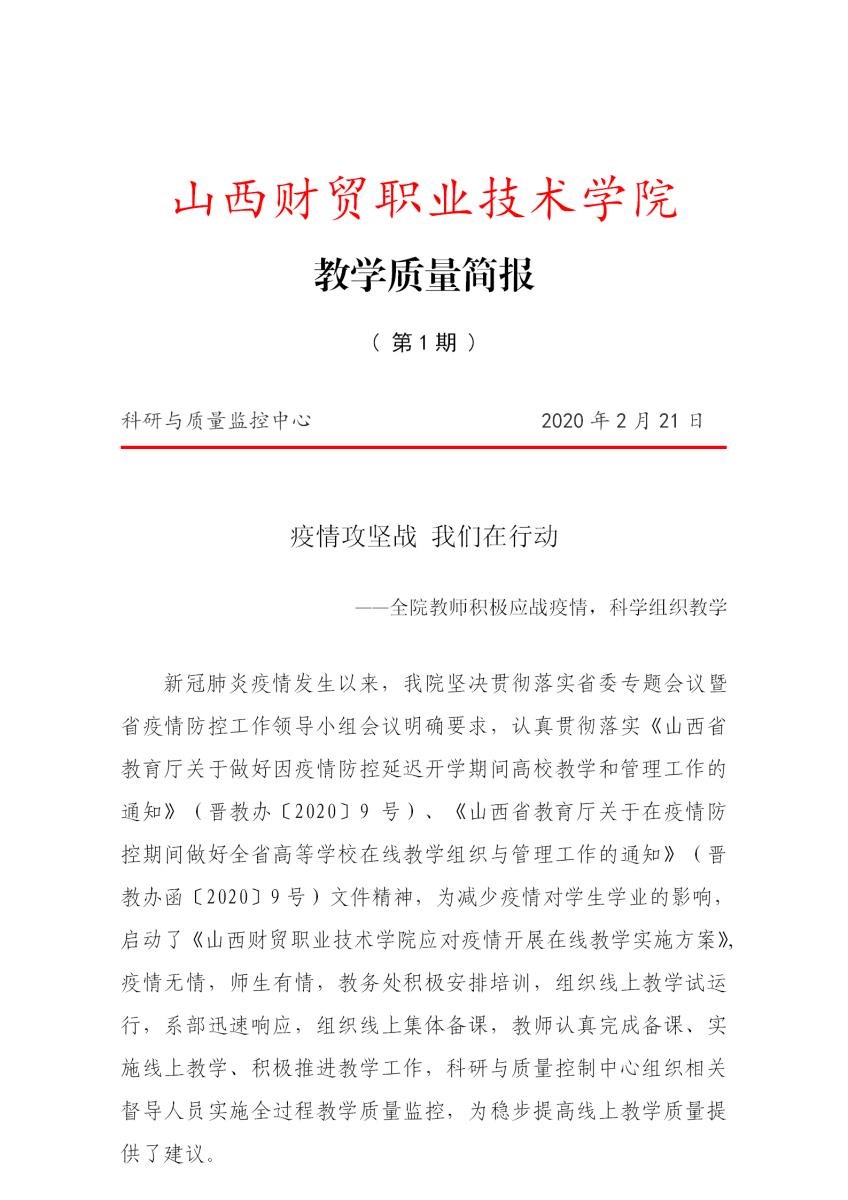 山西财贸职业技术学院

教学质量简报

（ 第 1 期 ）

科研与质量监控中心

2020 年 2 月 21 日

疫情攻坚战 我们在行动

——全院教师积极应战疫情，科学组织教学

新冠肺炎疫情发生以来，我院坚决贯彻落实省委专题会议暨省疫情防控工作领导小组会议明确要求，认真贯彻落实《山西省教育厅关于做好因疫情防控延迟开学期间高校教学和管理工作的通知》（晋教办〔2020〕9 号）、《山西省教育厅关于在疫情防控期间做好全省高等学校在线教学组织与管理工作的通知》（晋教办函〔2020〕9 号）文件精神，为减少疫情对学生学业的影响，启动了《山西财贸职业技术学院应对疫情开展在线教学实施方案》，疫情无情，师生有情，教务处积极安排培训，组织线上教学试运行，系部迅速响应，组织线上集体备课，教师认真完成备课、实施线上教学、积极推进教学工作，科研与质量控制中心组织相关督导人员实施全过程教学质量监控，为稳步提高线上教学质量提供了建议。